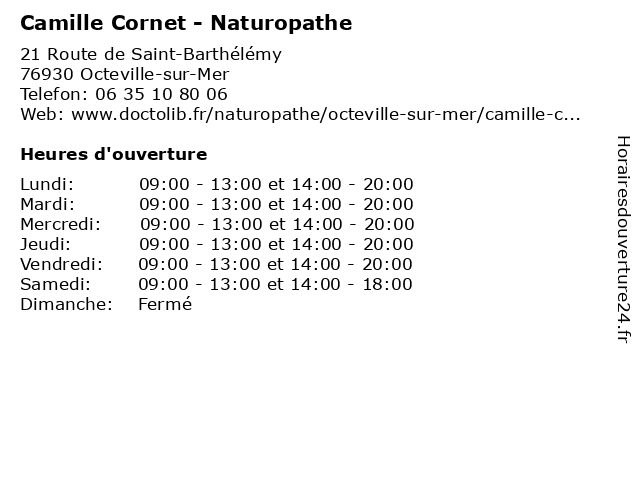 Camille Cornet - Naturopathe

21 Route de Saint-Barthélémy
76930 Octeville-sur-Mer
Telefon: 06 35 10 80 06
Web: www.doctolib.fr/naturopathe/octeville-sur-mer/camille-c...

Heures d'ouverture

| | |
|---|---|
| Lundi: | 09:00 - 13:00 et 14:00 - 20:00 |
| Mardi: | 09:00 - 13:00 et 14:00 - 20:00 |
| Mercredi: | 09:00 - 13:00 et 14:00 - 20:00 |
| Jeudi: | 09:00 - 13:00 et 14:00 - 20:00 |
| Vendredi: | 09:00 - 13:00 et 14:00 - 20:00 |
| Samedi: | 09:00 - 13:00 et 14:00 - 18:00 |
| Dimanche: | Fermé |

Horairesdouverture24.fr